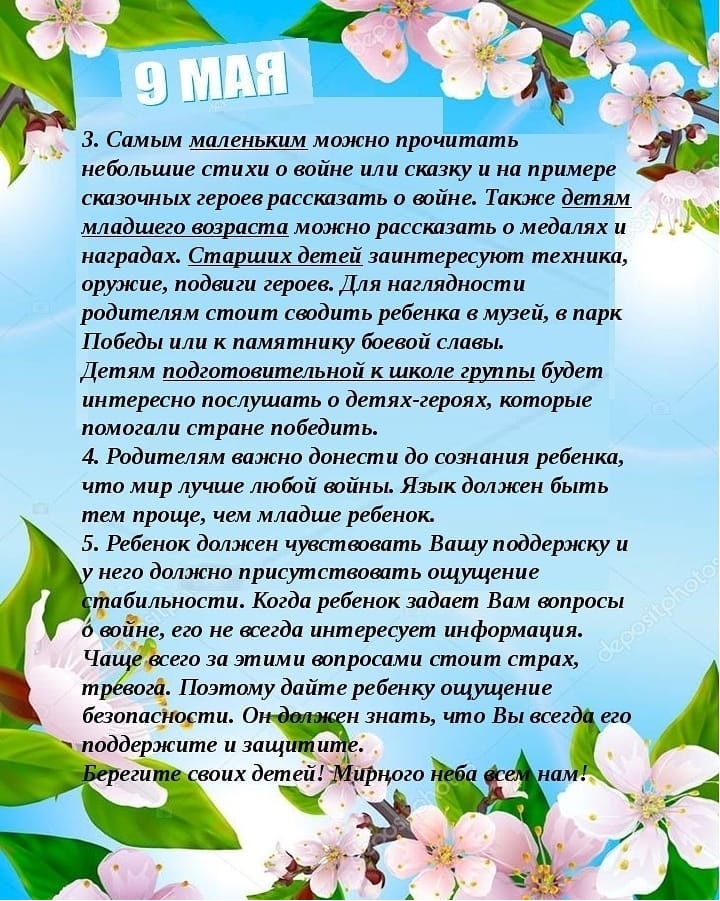 9 МАЯ

3. Самым маленьким можно прочитать небольшие стихи о войне или сказку и на примере сказочных героев рассказать о войне. Также детям младшего возраста можно рассказать о медалях и наградах. Старших детей заинтересуют техника, оружие, подвиги героев. Для наглядности родителям стоит сводить ребенка в музей, в парк Победы или к памятнику боевой славы.
Детям подготовительной к школе группы будет интересно послушать о детях-героях, которые помогали стране победить.
4. Родителям важно донести до сознания ребенка, что мир лучше любой войны. Язык должен быть тем проще, чем младше ребенок.
5. Ребенок должен чувствовать Вашу поддержку и у него должно присутствовать ощущение стабильности. Когда ребенок задает Вам вопросы о войне, его не всегда интересует информация. Чаще всего за этими вопросами стоит страх, тревога. Поэтому дайте ребенку ощущение безопасности. Он должен знать, что Вы всегда его поддержите и защитите.
Берегите своих детей! Мирного неба всем нам!

depositphotos